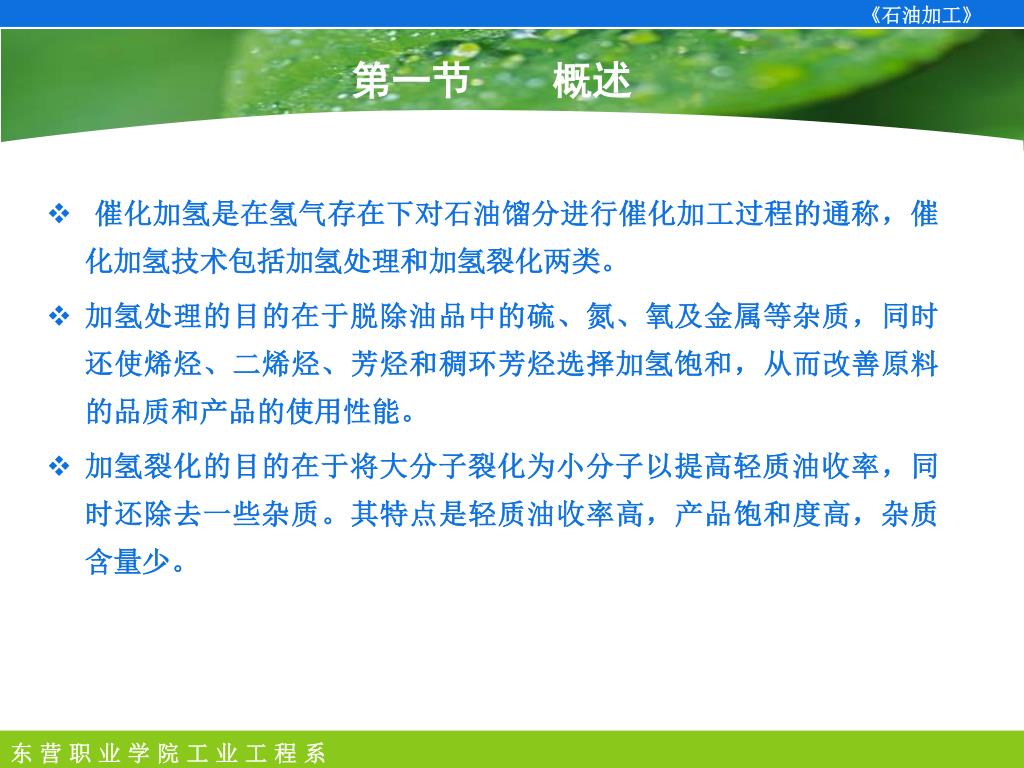 《石油加工》

第一节　概述

❖ 催化加氢是在氢气存在下对石油馏分进行催化加工过程的通称，催化加氢技术包括加氢处理和加氢裂化两类。

❖ 加氢处理的目的在于脱除油品中的硫、氮、氧及金属等杂质，同时还使烯烃、二烯烃、芳烃和稠环芳烃选择加氢饱和，从而改善原料的品质和产品的使用性能。

❖ 加氢裂化的目的在于将大分子裂化为小分子以提高轻质油收率，同时还除去一些杂质。其特点是轻质油收率高，产品饱和度高，杂质含量少。

东营职业学院工业工程系